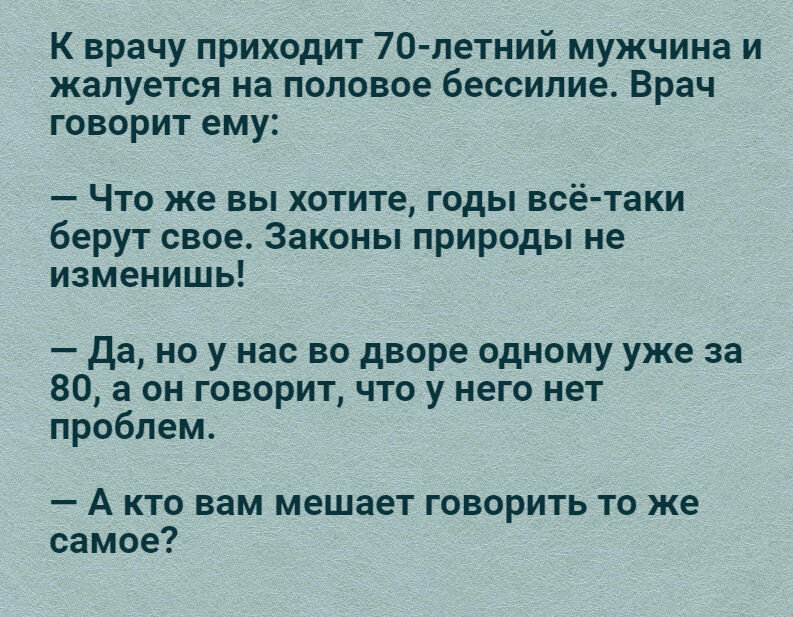 К врачу приходит 70-летний мужчина и жалуется на половое бессилие. Врач говорит ему:

— Что же вы хотите, годы всё-таки берут свое. Законы природы не изменишь!

— Да, но у нас во дворе одному уже за 80, а он говорит, что у него нет проблем.

— А кто вам мешает говорить то же самое?